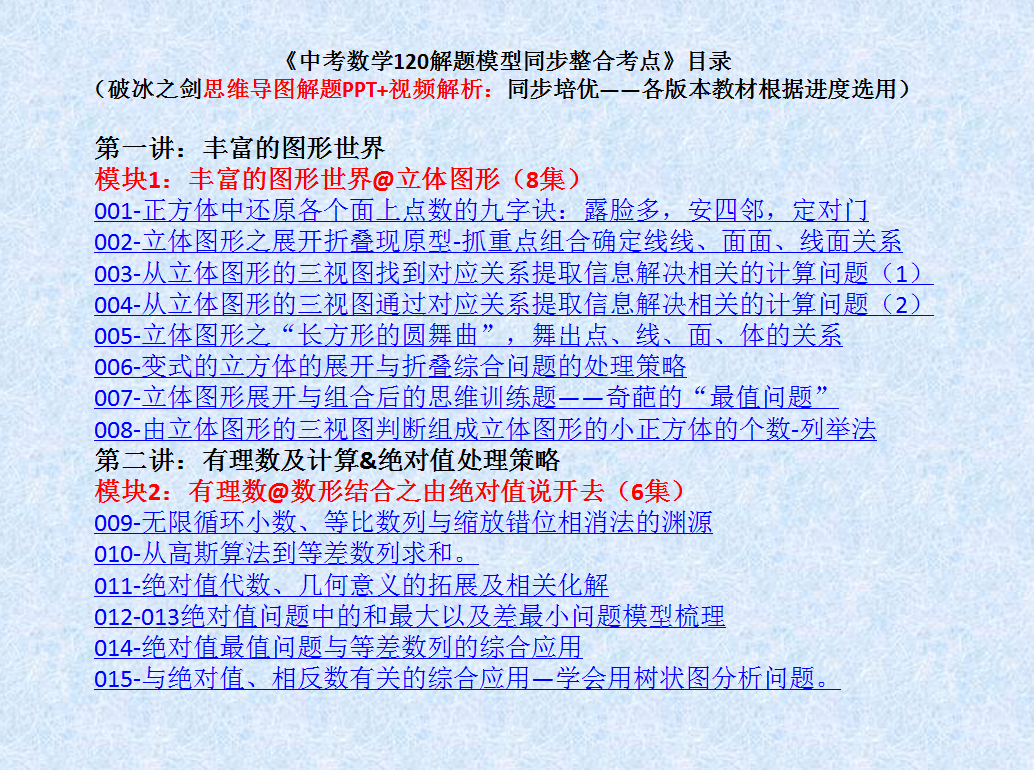 《中考数学120解题模型同步整合考点》目录
（破冰之剑思维导图解题PPT+视频解析：同步培优——各版本教材根据进度选用）

第一讲：丰富的图形世界
模块1：丰富的图形世界@立体图形（8集）
001-正方体中还原各个面上点数的九字诀：露脸多，安四邻，定对门
002-立体图形之展开折叠现原型-抓重点组合确定线线、面面、线面关系
003-从立体图形的三视图找到对应关系提取信息解决相关的计算问题（1）
004-从立体图形的三视图通过对应关系提取信息解决相关的计算问题（2）
005-立体图形之“长方形的圆舞曲”，舞出点、线、面、体的关系
006-变式的立方体的展开与折叠综合问题的处理策略
007-立体图形展开与组合后的思维训练题——奇葩的“最值问题”
008-由立体图形的三视图判断组成立体图形的小正方体的个数-列举法
第二讲：有理数及计算&绝对值处理策略
模块2：有理数@数形结合之由绝对值说开去（6集）
009-无限循环小数、等比数列与缩放错位相消法的渊源
010-从高斯算法到等差数列求和。
011-绝对值代数、几何意义的拓展及相关化解
012-013绝对值问题中的和最大以及差最小问题模型梳理
014-绝对值最值问题与等差数列的综合应用
015-与绝对值、相反数有关的综合应用—学会用树状图分析问题。